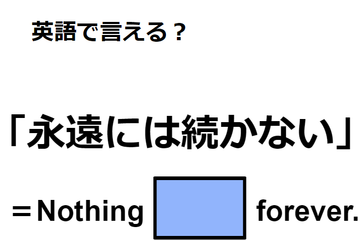 英語で言える？

「永遠には続かない」

＝Nothing forever.